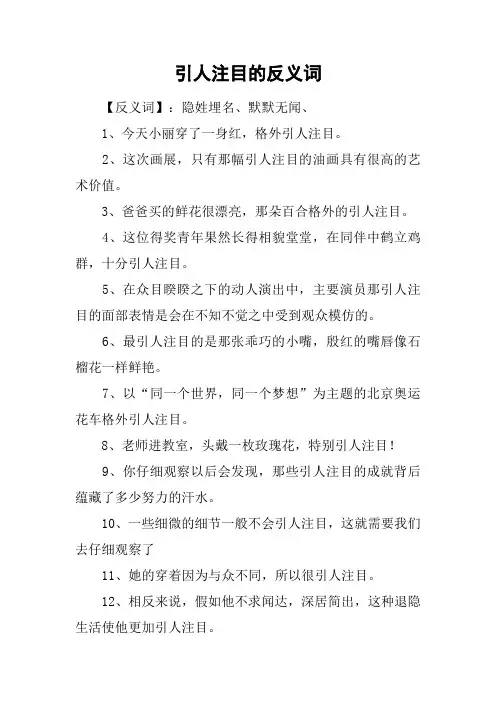 引人注目的反义词

【反义词】：隐姓埋名、默默无闻、

1、今天小丽穿了一身红，格外引人注目。

2、这次画展，只有那幅引人注目的油画具有很高的艺术价值。

3、爸爸买的鲜花很漂亮，那朵百合格外的引人注目。

4、这位得奖青年果然长得相貌堂堂，在同伴中鹤立鸡群，十分引人注目。

5、在众目睽睽之下的动人演出中，主要演员那引人注目的面部表情是会在不知不觉之中受到观众模仿的。

6、最引人注目的是那张乖巧的小嘴，殷红的嘴唇像石榴花一样鲜艳。

7、以“同一个世界，同一个梦想”为主题的北京奥运花车格外引人注目。

8、老师进教室，头戴一枚玫瑰花，特别引人注目！

9、你仔细观察以后会发现，那些引人注目的成就背后蕴藏了多少努力的汗水。

10、一些细微的细节一般不会引人注目，这就需要我们去仔细观察了

11、她的穿着因为与众不同，所以很引人注目。

12、相反来说，假如他不求闻达，深居简出，这种退隐生活使他更加引人注目。